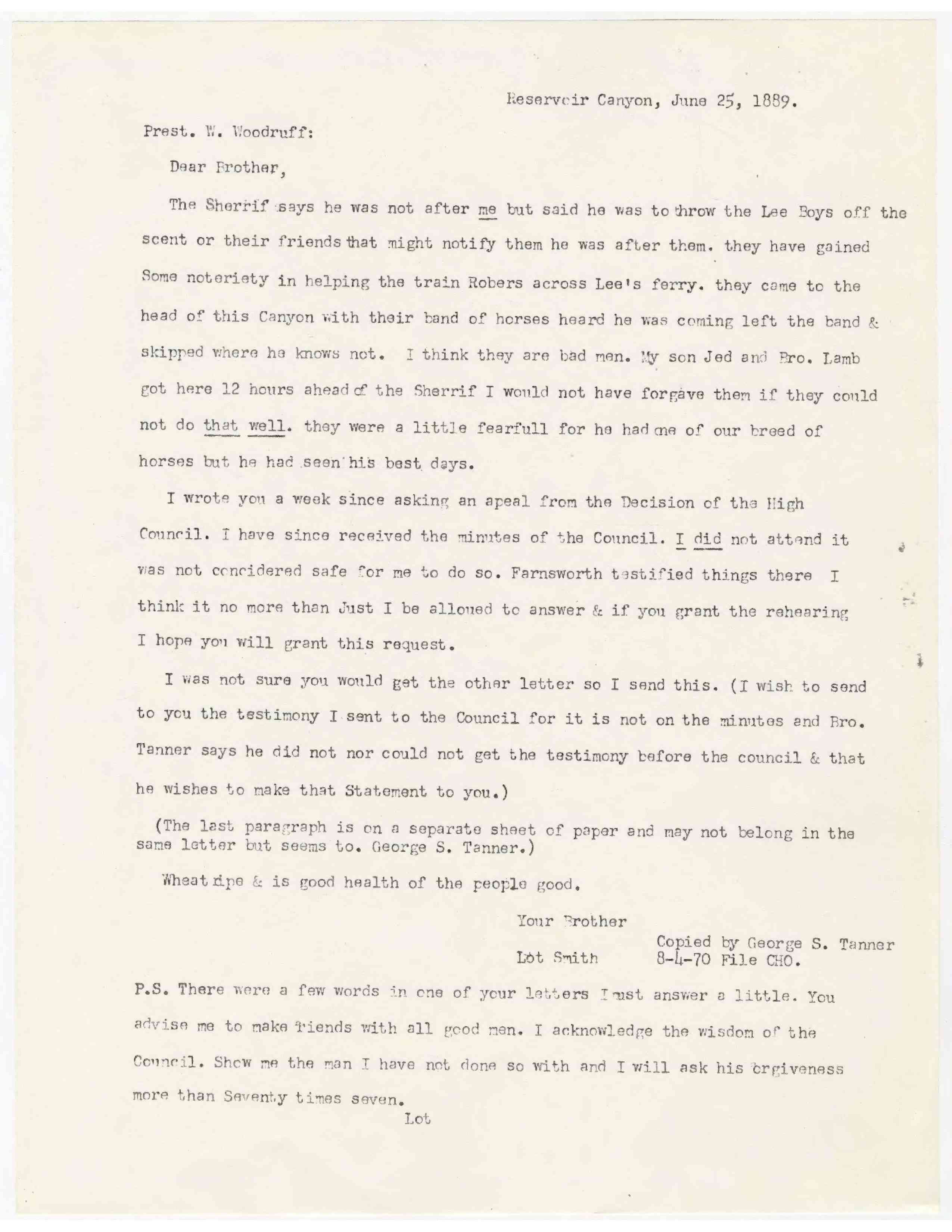 Reservoir Canyon, June 25, 1889.

Prest. W. Woodruff:

Dear Brother,

The Sherrif says he was not after me but said he was to throw the Lee Boys off the scent or their friends that might notify them he was after them. they have gained Some noteriety in helping the train Robers across Lee's ferry. they came to the head of this Canyon with their band of horses heard he was coming left the band & skipped where he knows not. I think they are bad men. My son Jed and Bro. Lamb got here 12 hours ahead of the Sherrif I would not have forgave them if they could not do that well. they were a little fearfull for he had one of our breed of horses but he had seen his best days.

I wrote you a week since asking an apeal from the Decision of the High Council. I have since received the minutes of the Council. I did not attend it was not concidered safe for me to do so. Farnsworth testified things there I think it no more than Just I be alloued to answer & if you grant the rehearing I hope you will grant this request.

I was not sure you would get the other letter so I send this. (I wish to send to you the testimony I sent to the Council for it is not on the minutes and Bro. Tanner says he did not nor could not get the testimony before the council & that he wishes to make that Statement to you.)

(The last paragraph is on a separate sheet of paper and may not belong in the same letter but seems to. George S. Tanner.)

Wheat ripe & is good health of the people good.

Your Brother

Lot Smith

Copied by George S. Tanner 8-4-70 File CHO.

P.S. There were a few words in one of your letters I must answer a little. You advise me to make friends with all good men. I acknowledge the wisdom of the Council. Show me the man I have not done so with and I will ask his forgiveness more than Seventy times seven.

Lot